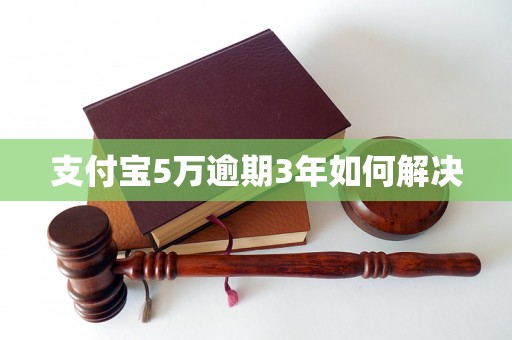 支付宝5万逾期3年如何解决